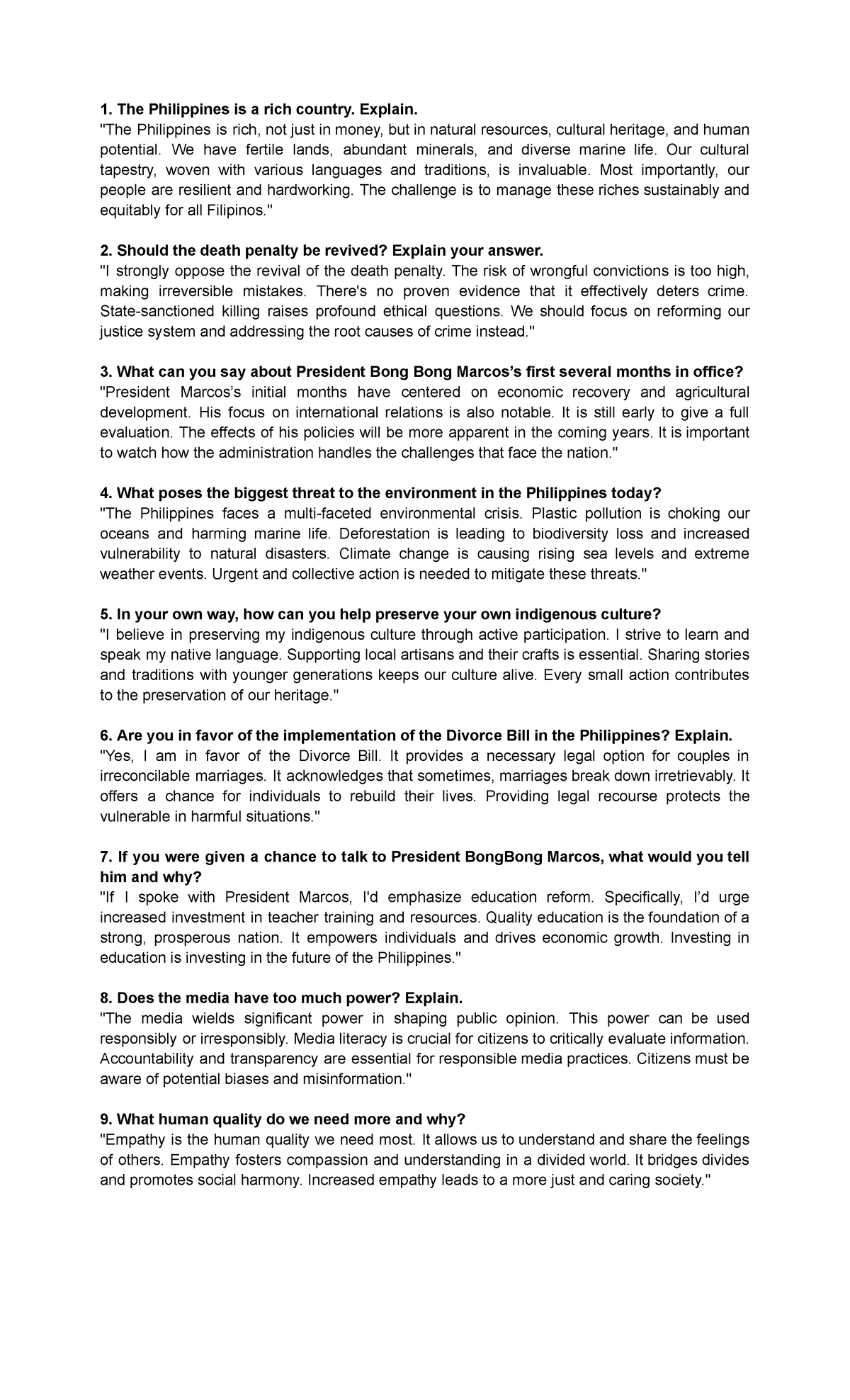 1. The Philippines is a rich country. Explain.
"The Philippines is rich, not just in money, but in natural resources, cultural heritage, and human potential. We have fertile lands, abundant minerals, and diverse marine life. Our cultural tapestry, woven with various languages and traditions, is invaluable. Most importantly, our people are resilient and hardworking. The challenge is to manage these riches sustainably and equitably for all Filipinos."

2. Should the death penalty be revived? Explain your answer.
"I strongly oppose the revival of the death penalty. The risk of wrongful convictions is too high, making irreversible mistakes. There's no proven evidence that it effectively deters crime. State-sanctioned killing raises profound ethical questions. We should focus on reforming our justice system and addressing the root causes of crime instead."

3. What can you say about President Bong Bong Marcos's first several months in office?
"President Marcos's initial months have centered on economic recovery and agricultural development. His focus on international relations is also notable. It is still early to give a full evaluation. The effects of his policies will be more apparent in the coming years. It is important to watch how the administration handles the challenges that face the nation."

4. What poses the biggest threat to the environment in the Philippines today?
"The Philippines faces a multi-faceted environmental crisis. Plastic pollution is choking our oceans and harming marine life. Deforestation is leading to biodiversity loss and increased vulnerability to natural disasters. Climate change is causing rising sea levels and extreme weather events. Urgent and collective action is needed to mitigate these threats."

5. In your own way, how can you help preserve your own indigenous culture?
"I believe in preserving my indigenous culture through active participation. I strive to learn and speak my native language. Supporting local artisans and their crafts is essential. Sharing stories and traditions with younger generations keeps our culture alive. Every small action contributes to the preservation of our heritage."

6. Are you in favor of the implementation of the Divorce Bill in the Philippines? Explain.
"Yes, I am in favor of the Divorce Bill. It provides a necessary legal option for couples in irreconcilable marriages. It acknowledges that sometimes, marriages break down irretrievably. It offers a chance for individuals to rebuild their lives. Providing legal recourse protects the vulnerable in harmful situations."

7. If you were given a chance to talk to President BongBong Marcos, what would you tell him and why?
"If I spoke with President Marcos, I'd emphasize education reform. Specifically, I'd urge increased investment in teacher training and resources. Quality education is the foundation of a strong, prosperous nation. It empowers individuals and drives economic growth. Investing in education is investing in the future of the Philippines."

8. Does the media have too much power? Explain.
"The media wields significant power in shaping public opinion. This power can be used responsibly or irresponsibly. Media literacy is crucial for citizens to critically evaluate information. Accountability and transparency are essential for responsible media practices. Citizens must be aware of potential biases and misinformation."

9. What human quality do we need more and why?
"Empathy is the human quality we need most. It allows us to understand and share the feelings of others. Empathy fosters compassion and understanding in a divided world. It bridges divides and promotes social harmony. Increased empathy leads to a more just and caring society."